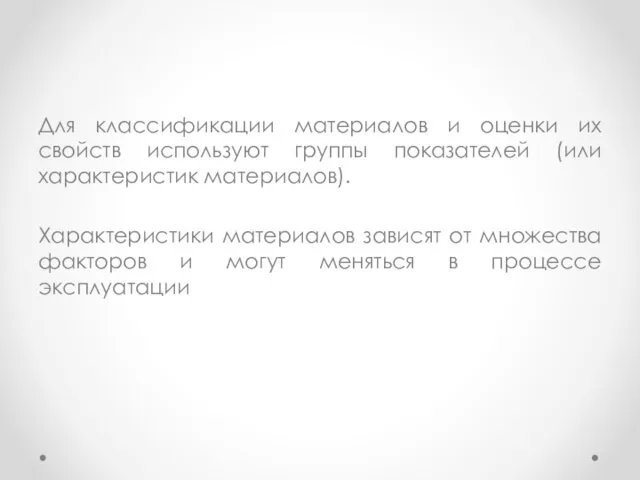 Для классификации материалов и оценки их свойств используют группы показателей (или характеристик материалов).

Характеристики материалов зависят от множества факторов и могут меняться в процессе эксплуатации